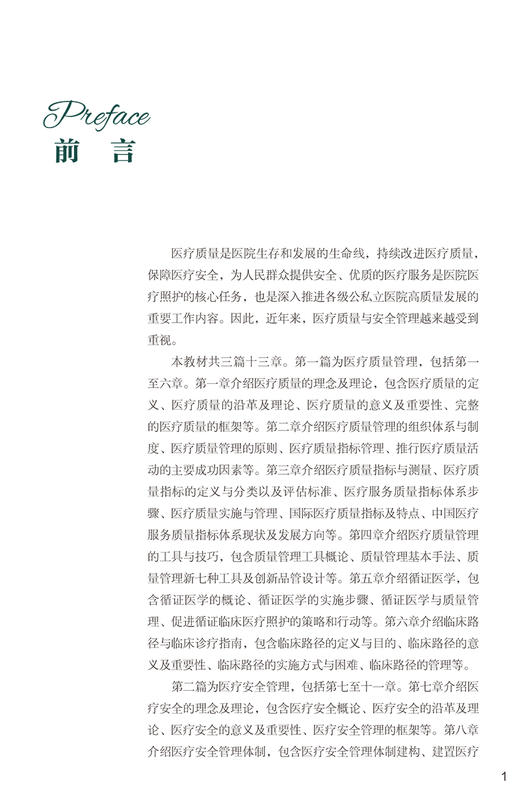 Preface
前 言

医疗质量是医院生存和发展的生命线，持续改进医疗质量，保障医疗安全，为人民群众提供安全、优质的医疗服务是医院医疗照护的核心任务，也是深入推进各级公私立医院高质量发展的重要工作内容。因此，近年来，医疗质量与安全管理越来越受到重视。

本教材共三篇十三章。第一篇为医疗质量管理，包括第一至六章。第一章介绍医疗质量的理念及理论，包含医疗质量的定义、医疗质量的沿革及理论、医疗质量的意义及重要性、完整的医疗质量的框架等。第二章介绍医疗质量管理的组织体系与制度、医疗质量管理的原则、医疗质量指标管理、推行医疗质量活动的主要成功因素等。第三章介绍医疗质量指标与测量、医疗质量指标的定义与分类以及评估标准、医疗服务质量指标体系步骤、医疗质量实施与管理、国际医疗质量指标及特点、中国医疗服务质量指标体系现状及发展方向等。第四章介绍医疗质量管理的工具与技巧，包含质量管理工具概论、质量管理基本手法、质量管理新七种工具及创新品管设计等。第五章介绍循证医学，包含循证医学的概论、循证医学的实施步骤、循证医学与质量管理、促进循证临床医疗照护的策略和行动等。第六章介绍临床路径与临床诊疗指南，包含临床路径的定义与目的、临床路径的意义及重要性、临床路径的实施方式与困难、临床路径的管理等。

第二篇为医疗安全管理，包括第七至十一章。第七章介绍医疗安全的理念及理论，包含医疗安全概论、医疗安全的沿革及理论、医疗安全的意义及重要性、医疗安全管理的框架等。第八章介绍医疗安全管理体制，包含医疗安全管理体制建构、建置医疗

1